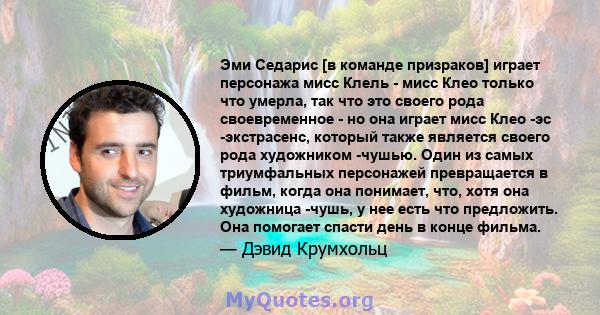 Эми Седарис [в команде призраков] играет персонажа мисс Клель - мисс Клео только что умерла, так что это своего рода своевременное - но она играет мисс Клео -эс -экстрасенс, который также является своего рода художником -чушью. Один из самых триумфальных персонажей превращается в фильм, когда она понимает, что, хотя она художница -чушь, у нее есть что предложить. Она помогает спасти день в конце фильма.

— Дэвид Крумхольц

MyQuotes.org